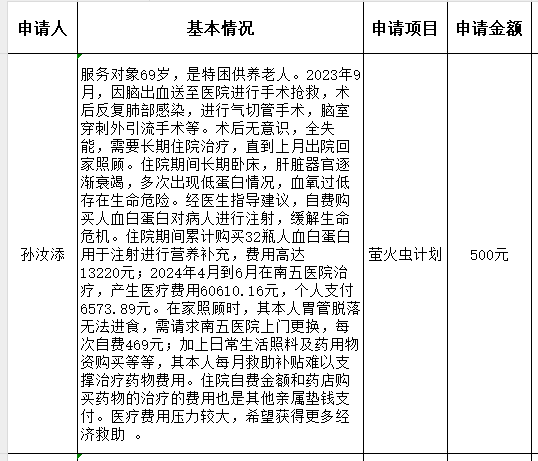 | 申请人 | 基本情况 | 申请项目 | 申请金额 |
|---|---|---|---|
| 孙汝添 | 服务对象69岁，是特困供养老人。2023年9月，因脑出血送至医院进行手术抢救，术后反复肺部感染，进行气切管手术，脑室穿刺外引流手术等。术后无意识，全失能，需要长期住院治疗，直到上月出院回家照顾。住院期间长期卧床，肝脏器官逐渐衰竭，多次出现低蛋白情况，血氧过低存在生命危险。经医生指导建议，自费购买人血白蛋白对病人进行注射，缓解生命危机。住院期间累计购买32瓶人血白蛋白用于注射进行营养补充，费用高达13220元；2024年4月到6月在南五医院治疗，产生医疗费用60610.16元，个人支付6573.89元。在家照顾时，其本人胃管脱落无法进食，需请求南五医院上门更换，每次自费469元；加上日常生活照料及药用物资购买等等，其本人每月救助补贴难以支撑治疗药物费用。住院自费金额和药店购买药物的治疗的费用也是其他亲属垫钱支付。医疗费用压力较大，希望获得更多经济救助 。 | 萤火虫计划 | 500元 |